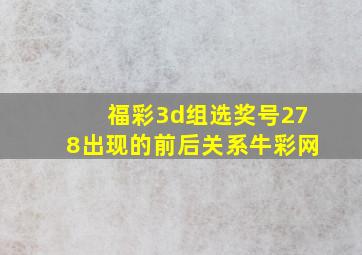 福彩3d组选奖号278出现的前后关系牛彩网